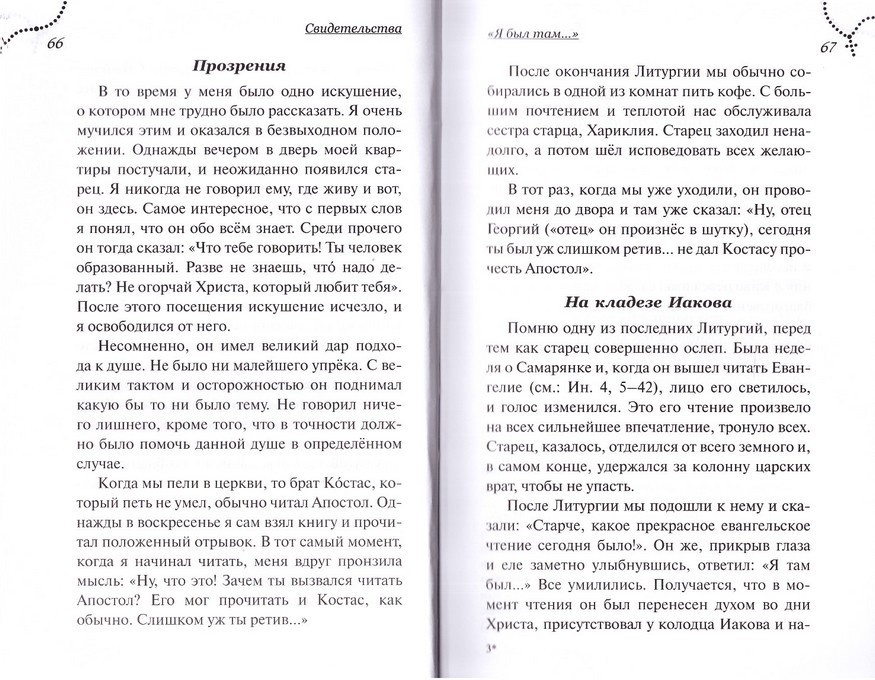 66

Свидетельства

Прозрения

В то время у меня было одно искушение, о котором мне трудно было рассказать. Я очень мучился этим и оказался в безвыходном положении. Однажды вечером в дверь моей квартиры постучали, и неожиданно появился старец. Я никогда не говорил ему, где живу и вот, он здесь. Самое интересное, что с первых слов я понял, что он обо всём знает. Среди прочего он тогда сказал: «Что тебе говорить! Ты человек образованный. Разве не знаешь, что́ надо делать? Не огорчай Христа, который любит тебя». После этого посещения искушение исчезло, и я освободился от него.

Несомненно, он имел великий дар подхода к душе. Не было ни малейшего упрёка. С великим тактом и осторожностью он поднимал какую бы то ни было тему. Не говорил ничего лишнего, кроме того, что в точности должно было помочь данной душе в определённом случае.

Когда мы пели в церкви, то брат Ко́стас, который петь не умел, обычно читал Апостол. Однажды в воскресенье я сам взял книгу и прочитал положенный отрывок. В тот самый момент, когда я начинал читать, меня вдруг пронзила мысль: «Ну, что это! Зачем ты вызвался читать Апостол? Его мог прочитать и Костас, как обычно. Слишком уж ты ретив...»

«Я был там...»

67

После окончания Литургии мы обычно собирались в одной из комнат пить кофе. С большим почтением и теплотой нас обслуживала сестра старца, Хариклия. Старец заходил ненадолго, а потом шёл исповедовать всех желающих.

В тот раз, когда мы уже уходили, он проводил меня до двора и там уже сказал: «Ну, отец Георгий («отец» он произнёс в шутку), сегодня ты был уж слишком ретив... не дал Костасу прочесть Апостол».

На кладезе Иакова

Помню одну из последних Литургий, перед тем как старец совершенно ослеп. Была неделя о Самарянке и, когда он вышел читать Евангелие (см.: Ин. 4, 5–42), лицо его светилось, и голос изменился. Это его чтение произвело на всех сильнейшее впечатление, тронуло всех. Старец, казалось, отделился от всего земного и, в самом конце, удержался за колонну царских врат, чтобы не упасть.

После Литургии мы подошли к нему и сказали: «Старче, какое прекрасное евангельское чтение сегодня было!». Он же, прикрыв глаза и еле заметно улыбнувшись, ответил: «Я там был...» Все умилились. Получается, что в момент чтения он был перенесен духом во дни Христа, присутствовал у колодца Иакова и на-

3*